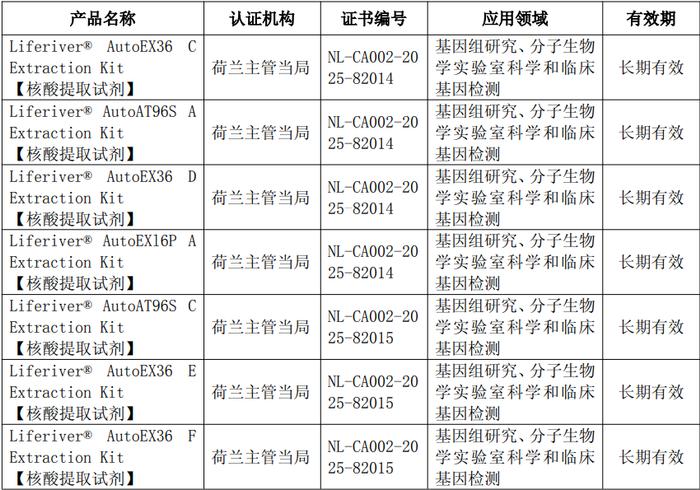 | 产品名称 | 认证机构 | 证书编号 | 应用领域 | 有效期 |
|---|---|---|---|---|
| Liferiver® AutoEX36 C Extraction Kit 【核酸提取试剂】 | 荷兰主管当局 | NL-CA002-2025-82014 | 基因组研究、分子生物学实验室科学和临床基因检测 | 长期有效 |
| Liferiver® AutoAT96S A Extraction Kit 【核酸提取试剂】 | 荷兰主管当局 | NL-CA002-2025-82014 | 基因组研究、分子生物学实验室科学和临床基因检测 | 长期有效 |
| Liferiver® AutoEX36 D Extraction Kit 【核酸提取试剂】 | 荷兰主管当局 | NL-CA002-2025-82014 | 基因组研究、分子生物学实验室科学和临床基因检测 | 长期有效 |
| Liferiver® AutoEX16P A Extraction Kit 【核酸提取试剂】 | 荷兰主管当局 | NL-CA002-2025-82014 | 基因组研究、分子生物学实验室科学和临床基因检测 | 长期有效 |
| Liferiver® AutoAT96S C Extraction Kit 【核酸提取试剂】 | 荷兰主管当局 | NL-CA002-2025-82015 | 基因组研究、分子生物学实验室科学和临床基因检测 | 长期有效 |
| Liferiver® AutoEX36 E Extraction Kit 【核酸提取试剂】 | 荷兰主管当局 | NL-CA002-2025-82015 | 基因组研究、分子生物学实验室科学和临床基因检测 | 长期有效 |
| Liferiver® AutoEX36 F Extraction Kit 【核酸提取试剂】 | 荷兰主管当局 | NL-CA002-2025-82015 | 基因组研究、分子生物学实验室科学和临床基因检测 | 长期有效 |